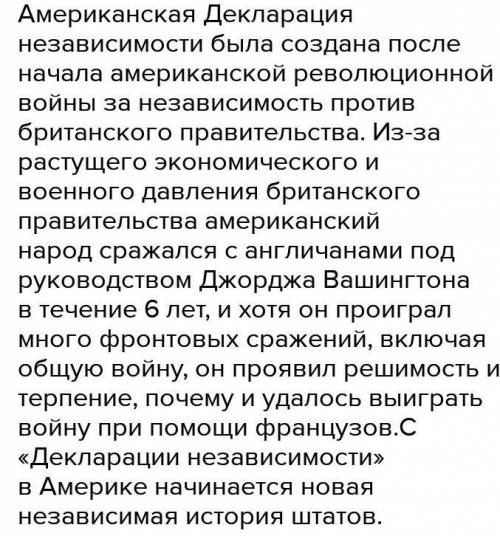 Американская Декларация независимости была создана после начала американской революционной войны за независимость против британского правительства. Из-за растущего экономического и военного давления британского правительства американский народ сражался с англичанами под руководством Джорджа Вашингтона в течение 6 лет, и хотя он проиграл много фронтовых сражений, включая общую войну, он проявил решимость и терпение, почему и удалось выиграть войну при помощи французов.С «Декларации независимости» в Америке начинается новая независимая история штатов.